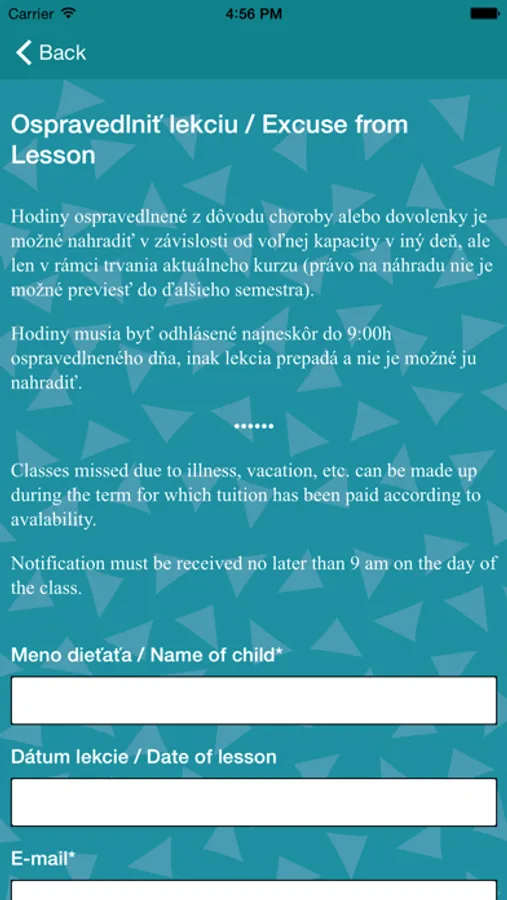 Carrier 4:56 PM

Back

Ospravedlniť lekciu / Excuse from Lesson

Hodiny ospravedlnené z dôvodu choroby alebo dovolenky je možné nahradiť v závislosti od voľnej kapacity v iný deň, ale len v rámci trvania aktuálneho kurzu (právo na náhradu nie je možné previesť do ďalšieho semestra).

Hodiny musia byť odhlásené najneskôr do 9:00h ospravedlneného dňa, inak lekcia prepadá a nie je možné ju nahradiť.

••••••

Classes missed due to illness, vacation, etc. can be made up during the term for which tuition has been paid according to avalability.

Notification must be received no later than 9 am on the day of the class.

Meno dieťaťa / Name of child*

Dátum lekcie / Date of lesson

E-mail*